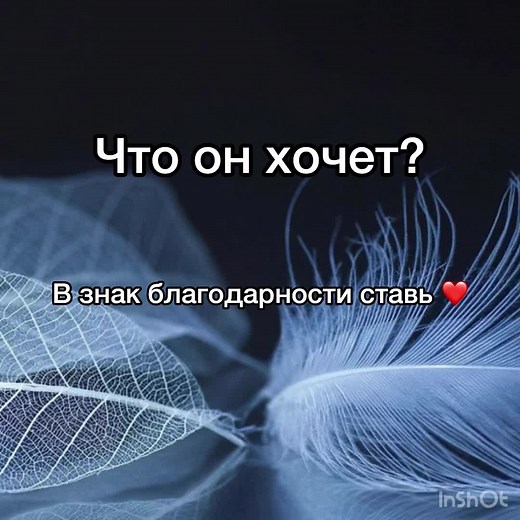 Что он хочет?

В знак благодарности ставь ❤️

InShOt